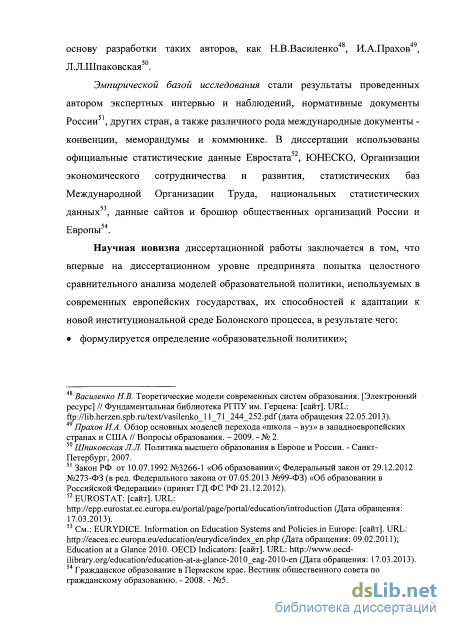 основу разработки таких авторов, как Н.В.Василенко$^{48}$, И.А.Прахов$^{49}$, Л.Л.Шпаковская$^{50}$.

Эмпирической базой исследования стали результаты проведенных автором экспертных интервью и наблюдений, нормативные документы России$^{51}$, других стран, а также различного рода международные документы - конвенции, меморандумы и коммюнике. В диссертации использованы официальные статистические данные Евростата$^{52}$, ЮНЕСКО, Организации экономического сотрудничества и развития, статистических баз Международной Организации Труда, национальных статистических данных$^{53}$, данные сайтов и брошюр общественных организаций России и Европы$^{54}$.

Научная новизна диссертационной работы заключается в том, что впервые на диссертационном уровне предпринята попытка целостного сравнительного анализа моделей образовательной политики, используемых в современных европейских государствах, их способностей к адаптации к новой институциональной среде Болонского процесса, в результате чего:

• формулируется определение «образовательной политики»;

$^{48}$ Василенко Н.В. Теоретические модели современных систем образования. [Электронный ресурс] // Фундаментальная библиотека РГПУ им. Герцена: [сайт]. URL: ftp://lib.herzen.spb.ru/text/vasilenko_11_71_244_252.pdf (дата обращения 22.05.2013).
$^{49}$ Прахов И.А. Обзор основных моделей перехода «школа – вуз» в западноевропейских странах и США // Вопросы образования. – 2009. - № 2.
$^{50}$ Шпаковская Л.Л. Политика высшего образования в Европе и России. - Санкт-Петербург, 2007.
$^{51}$ Закон РФ от 10.07.1992 №3266-1 «Об образовании»; Федеральный закон от 29.12.2012 №273-ФЗ (в ред. Федерального закона от 07.05.2013 №99-ФЗ) «Об образовании в Российской Федерации» (принят ГД ФС РФ 21.12.2012).
$^{52}$ EUROSTAT: [сайт]. URL: http://epp.eurostat.ec.europa.eu/portal/page/portal/education/introduction (Дата обращения: 17.03.2013).
$^{53}$ См.: EURYDICE. Information on Education Systems and Policies in Europe: [сайт]. URL: http://eacea.ec.europa.eu/education/eurydice/index_en.php (Дата обращения: 09.02.2011); Education at a Glance 2010. OECD Indicators: [сайт]. URL: http://www.oecd-ilibrary.org/education/education-at-a-glance-2010_eag-2010-en (Дата обращения: 17.03.2013).
$^{54}$ Гражданское образование в Пермском крае. Вестник общественного совета по гражданскому образованию. - 2008. - №5.

dsLib.net
библиотека диссертаций